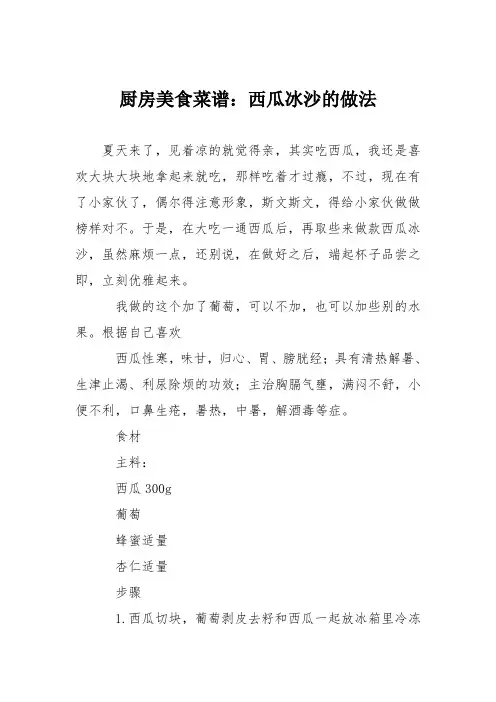 厨房美食菜谱：西瓜冰沙的做法

夏天来了，见着凉的就觉得亲，其实吃西瓜，我还是喜欢大块大块地拿起来就吃，那样吃着才过瘾，不过，现在有了小家伙了，偶尔得注意形象，斯文斯文，得给小家伙做做榜样对不。于是，在大吃一通西瓜后，再取些来做款西瓜冰沙，虽然麻烦一点，还别说，在做好之后，端起杯子品尝之即，立刻优雅起来。

我做的这个加了葡萄，可以不加，也可以加些别的水果。根据自己喜欢

西瓜性寒，味甘，归心、胃、膀胱经；具有清热解暑、生津止渴、利尿除烦的功效；主治胸膈气壅，满闷不舒，小便不利，口鼻生疮，暑热，中暑，解酒毒等症。

食材

主料：

西瓜 300g

葡萄

蜂蜜适量

杏仁适量

步骤

1.西瓜切块，葡萄剥皮去籽和西瓜一起放冰箱里冷冻